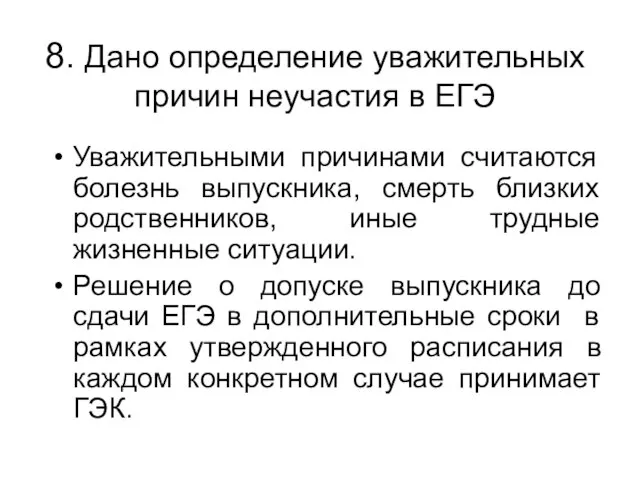 8. Дано определение уважительных причин неучастия в ЕГЭ

• Уважительными причинами считаются болезнь выпускника, смерть близких родственников, иные трудные жизненные ситуации.

• Решение о допуске выпускника до сдачи ЕГЭ в дополнительные сроки в рамках утвержденного расписания в каждом конкретном случае принимает ГЭК.